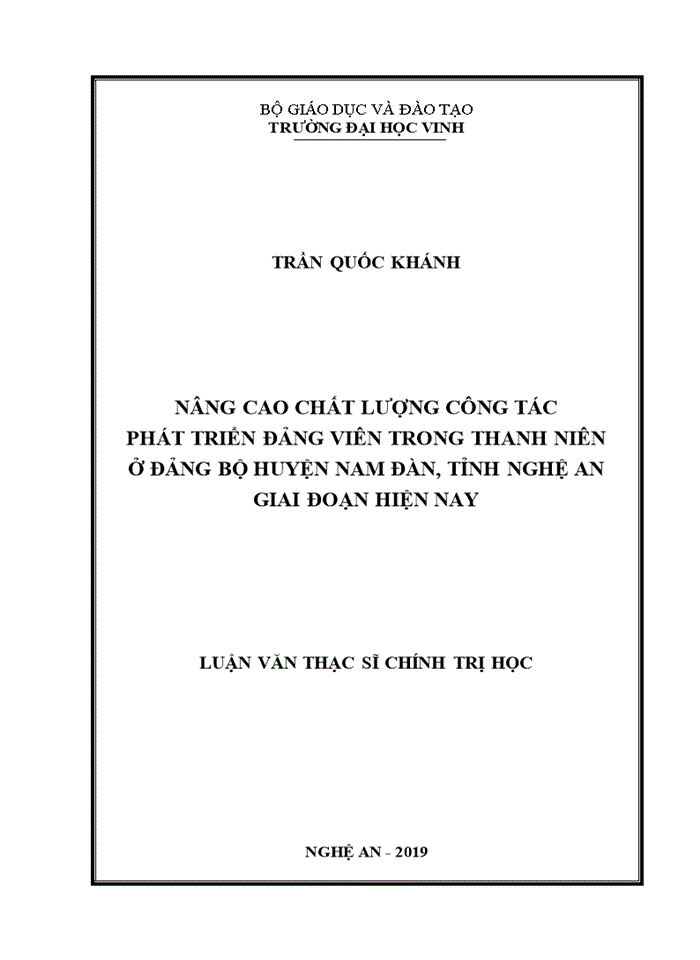 BỘ GIÁO DỤC VÀ ĐÀO TẠO
TRƯỜNG ĐẠI HỌC VINH

TRẦN QUỐC KHÁNH

NÂNG CAO CHẤT LƯỢNG CÔNG TÁC
PHÁT TRIỂN ĐẢNG VIÊN TRONG THANH NIÊN
Ở ĐẢNG BỘ HUYỆN NAM ĐÀN, TỈNH NGHỆ AN
GIAI ĐOẠN HIỆN NAY

LUẬN VĂN THẠC SĨ CHÍNH TRỊ HỌC

NGHỆ AN - 2019